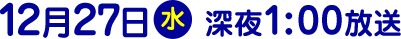 12月27日 水 深夜1:00放送